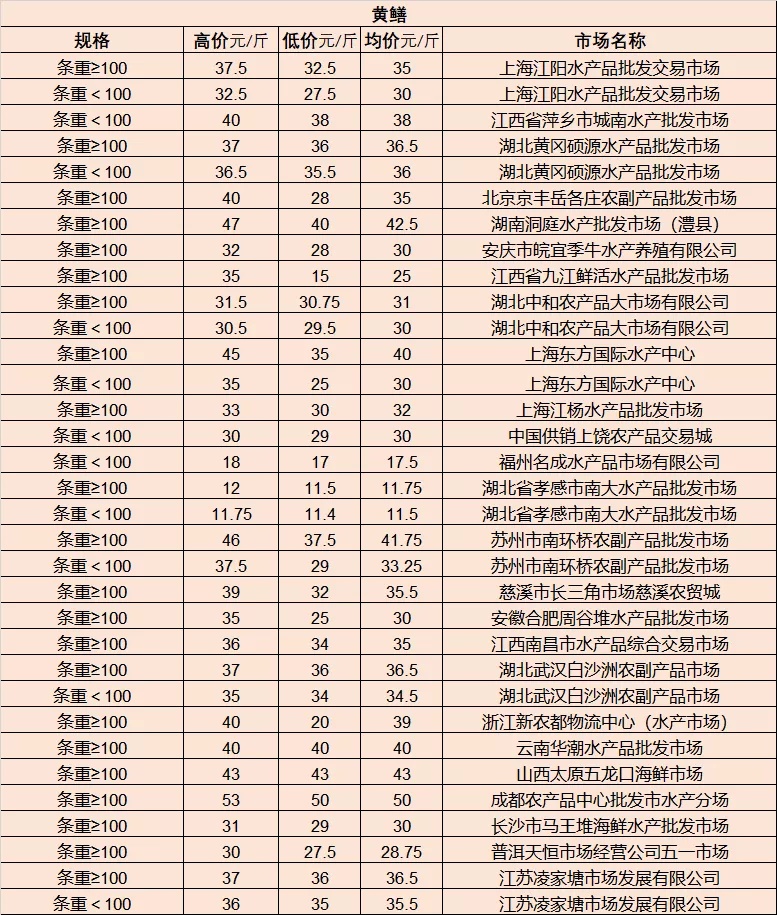 黄鳝

| 规格 | 高价元/斤 | 低价元/斤 | 均价元/斤 | 市场名称 |
|---|---|---|---|---|
| 条重≥100 | 37.5 | 32.5 | 35 | 上海江阳水产品批发交易市场 |
| 条重＜100 | 32.5 | 27.5 | 30 | 上海江阳水产品批发交易市场 |
| 条重＜100 | 40 | 38 | 38 | 江西省萍乡市城南水产批发市场 |
| 条重≥100 | 37 | 36 | 36.5 | 湖北黄冈硕源水产品批发市场 |
| 条重＜100 | 36.5 | 35.5 | 36 | 湖北黄冈硕源水产品批发市场 |
| 条重≥100 | 40 | 28 | 35 | 北京京丰岳各庄农副产品批发市场 |
| 条重≥100 | 47 | 40 | 42.5 | 湖南洞庭水产批发市场（澧县） |
| 条重≥100 | 32 | 28 | 30 | 安庆市皖宜季牛水产养殖有限公司 |
| 条重≥100 | 35 | 15 | 25 | 江西省九江鲜活水产品批发市场 |
| 条重≥100 | 31.5 | 30.75 | 31 | 湖北中和农产品大市场有限公司 |
| 条重＜100 | 30.5 | 29.5 | 30 | 湖北中和农产品大市场有限公司 |
| 条重≥100 | 45 | 35 | 40 | 上海东方国际水产中心 |
| 条重＜100 | 35 | 25 | 30 | 上海东方国际水产中心 |
| 条重≥100 | 33 | 30 | 32 | 上海江杨水产品批发市场 |
| 条重＜100 | 30 | 29 | 30 | 中国供销上饶农产品交易城 |
| 条重＜100 | 18 | 17 | 17.5 | 福州名成水产品市场有限公司 |
| 条重≥100 | 12 | 11.5 | 11.75 | 湖北省孝感市南大水产品批发市场 |
| 条重＜100 | 11.75 | 11.4 | 11.5 | 湖北省孝感市南大水产品批发市场 |
| 条重≥100 | 46 | 37.5 | 41.75 | 苏州市南环桥农副产品批发市场 |
| 条重＜100 | 37.5 | 29 | 33.25 | 苏州市南环桥农副产品批发市场 |
| 条重≥100 | 39 | 32 | 35.5 | 慈溪市长三角市场慈溪农贸城 |
| 条重≥100 | 35 | 25 | 30 | 安徽合肥周谷堆水产品批发市场 |
| 条重≥100 | 36 | 34 | 35 | 江西南昌市水产品综合交易市场 |
| 条重≥100 | 37 | 36 | 36.5 | 湖北武汉白沙洲农副产品市场 |
| 条重＜100 | 35 | 34 | 34.5 | 湖北武汉白沙洲农副产品市场 |
| 条重≥100 | 40 | 20 | 39 | 浙江新农都物流中心（水产市场） |
| 条重≥100 | 40 | 40 | 40 | 云南华潮水产品批发市场 |
| 条重≥100 | 43 | 43 | 43 | 山西太原五龙口海鲜市场 |
| 条重≥100 | 53 | 50 | 50 | 成都农产品中心批发市水产分场 |
| 条重≥100 | 31 | 29 | 30 | 长沙市马王堆海鲜水产批发市场 |
| 条重≥100 | 30 | 27.5 | 28.75 | 普洱天恒市场经营公司五一市场 |
| 条重≥100 | 37 | 36 | 36.5 | 江苏凌家塘市场发展有限公司 |
| 条重＜100 | 36 | 35 | 35.5 | 江苏凌家塘市场发展有限公司 |